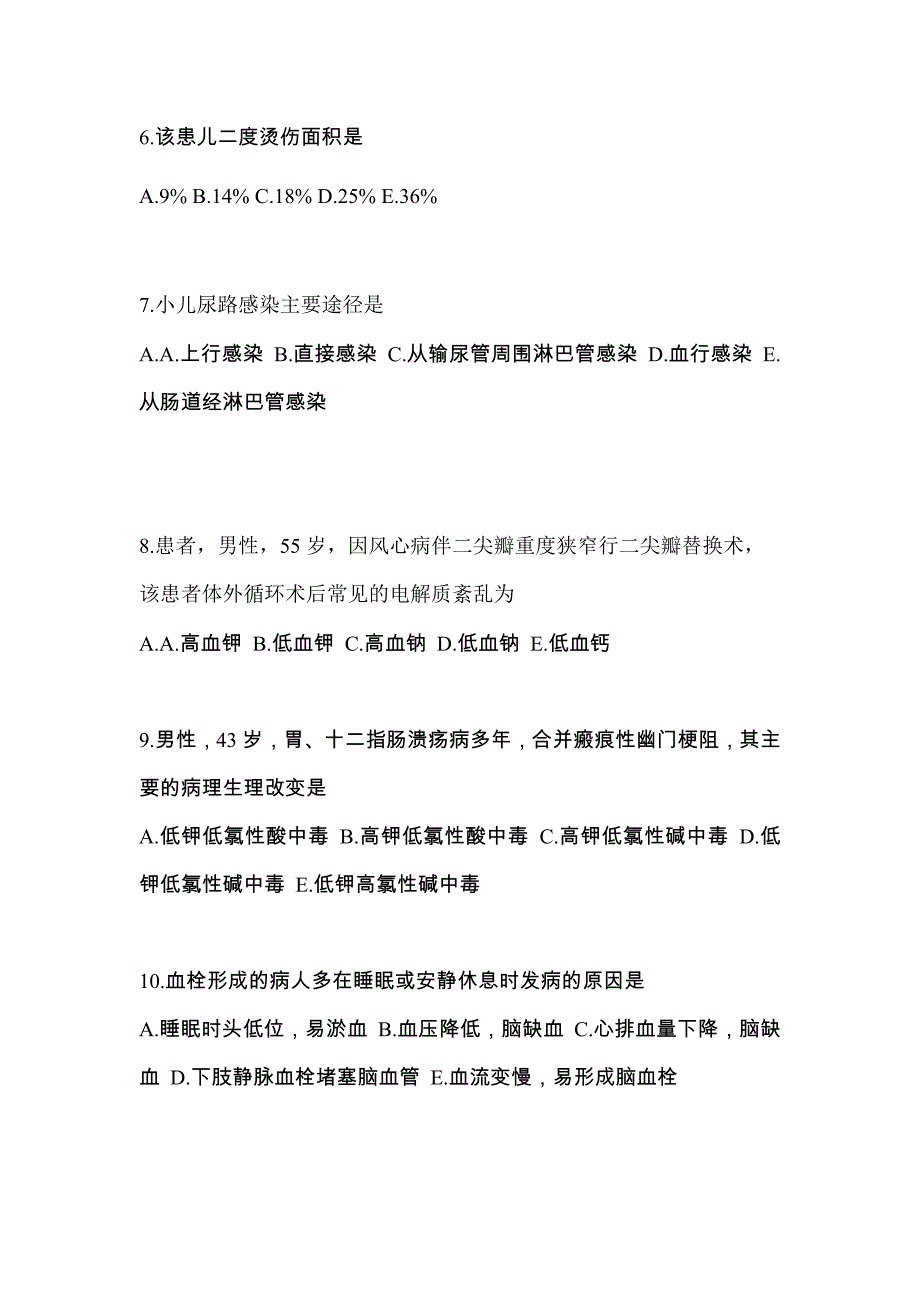 6.该患儿二度烫伤面积是

A.9% B.14% C.18% D.25% E.36%

7.小儿尿路感染主要途径是

A.A.上行感染 B.直接感染 C.从输尿管周围淋巴管感染 D.血行感染 E.从肠道经淋巴管感染

8.患者，男性，55 岁，因风心病伴二尖瓣重度狭窄行二尖瓣替换术，该患者体外循环术后常见的电解质紊乱为

A.A.高血钾 B.低血钾 C.高血钠 D.低血钠 E.低血钙

9.男性，43 岁，胃、十二指肠溃疡病多年，合并瘢痕性幽门梗阻，其主要的病理生理改变是

A.低钾低氯性酸中毒 B.高钾低氯性酸中毒 C.高钾低氯性碱中毒 D.低钾低氯性碱中毒 E.低钾高氯性碱中毒

10.血栓形成的病人多在睡眠或安静休息时发病的原因是

A.睡眠时头低位，易淤血 B.血压降低，脑缺血 C.心排血量下降，脑缺血 D.下肢静脉血栓堵塞脑血管 E.血流变慢，易形成脑血栓